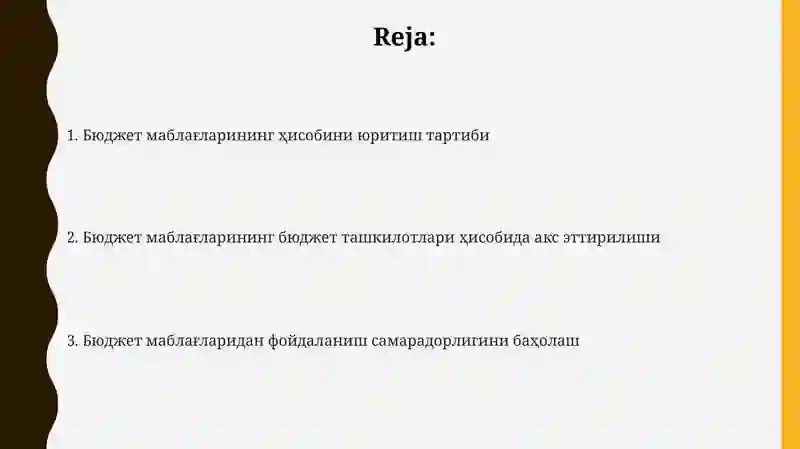 Reja:

1. Бюджет маблағларининг ҳисобини юритиш тартиби

2. Бюджет маблағларининг бюджет ташкилотлари ҳисобида акс эттирилиши

3. Бюджет маблағларидан фойдаланиш самарадорлигини баҳолаш